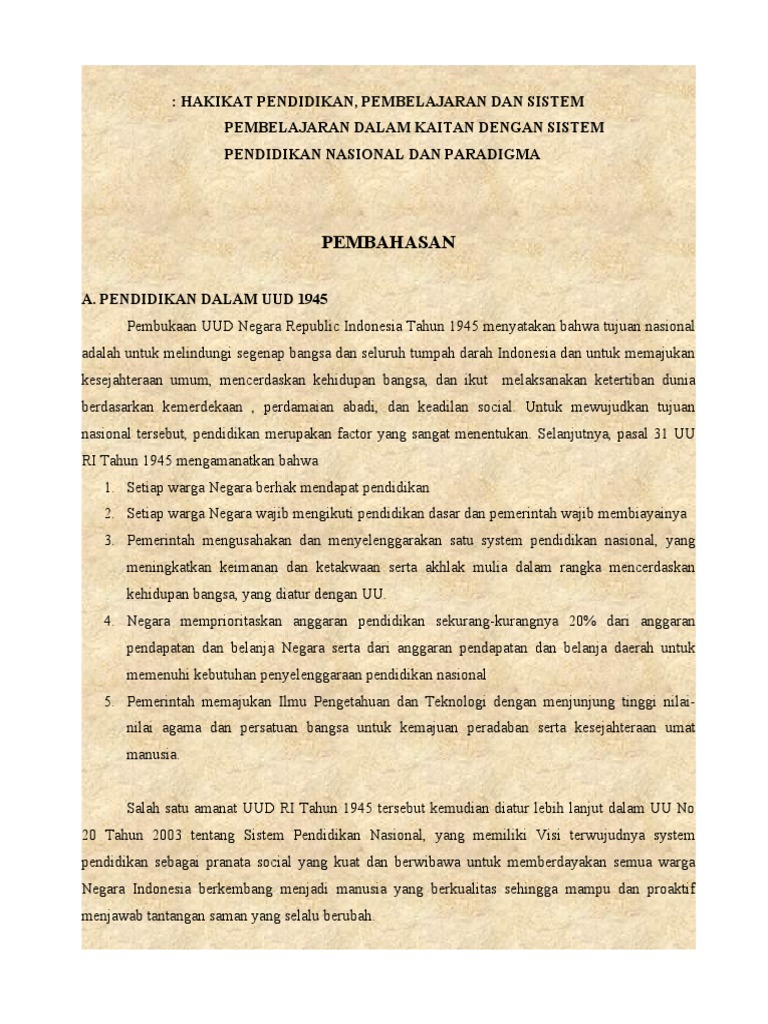 : HAKIKAT PENDIDIKAN, PEMBELAJARAN DAN SISTEM PEMBELAJARAN DALAM KAITAN DENGAN SISTEM PENDIDIKAN NASIONAL DAN PARADIGMA

PEMBAHASAN

A. PENDIDIKAN DALAM UUD 1945

Pembukaan UUD Negara Republic Indonesia Tahun 1945 menyatakan bahwa tujuan nasional adalah untuk melindungi segenap bangsa dan seluruh tumpah darah Indonesia dan untuk memajukan kesejahteraan umum, mencerdaskan kehidupan bangsa, dan ikut melaksanakan ketertiban dunia berdasarkan kemerdekaan , perdamaian abadi, dan keadilan social. Untuk mewujudkan tujuan nasional tersebut, pendidikan merupakan factor yang sangat menentukan. Selanjutnya, pasal 31 UU RI Tahun 1945 mengamanatkan bahwa

1. Setiap warga Negara berhak mendapat pendidikan
2. Setiap warga Negara wajib mengikuti pendidikan dasar dan pemerintah wajib membiayainya
3. Pemerintah mengusahakan dan menyelenggarakan satu system pendidikan nasional, yang meningkatkan keimanan dan ketakwaan serta akhlak mulia dalam rangka mencerdaskan kehidupan bangsa, yang diatur dengan UU.
4. Negara memprioritaskan anggaran pendidikan sekurang-kurangnya 20% dari anggaran pendapatan dan belanja Negara serta dari anggaran pendapatan dan belanja daerah untuk memenuhi kebutuhan penyelenggaraan pendidikan nasional
5. Pemerintah memajukan Ilmu Pengetahuan dan Teknologi dengan menjunjung tinggi nilai-nilai agama dan persatuan bangsa untuk kemajuan peradaban serta kesejahteraan umat manusia.

Salah satu amanat UUD RI Tahun 1945 tersebut kemudian diatur lebih lanjut dalam UU No 20 Tahun 2003 tentang Sistem Pendidikan Nasional, yang memiliki Visi terwujudnya system pendidikan sebagai pranata social yang kuat dan berwibawa untuk memberdayakan semua warga Negara Indonesia berkembang menjadi manusia yang berkualitas sehingga mampu dan proaktif menjawab tantangan saman yang selalu berubah.